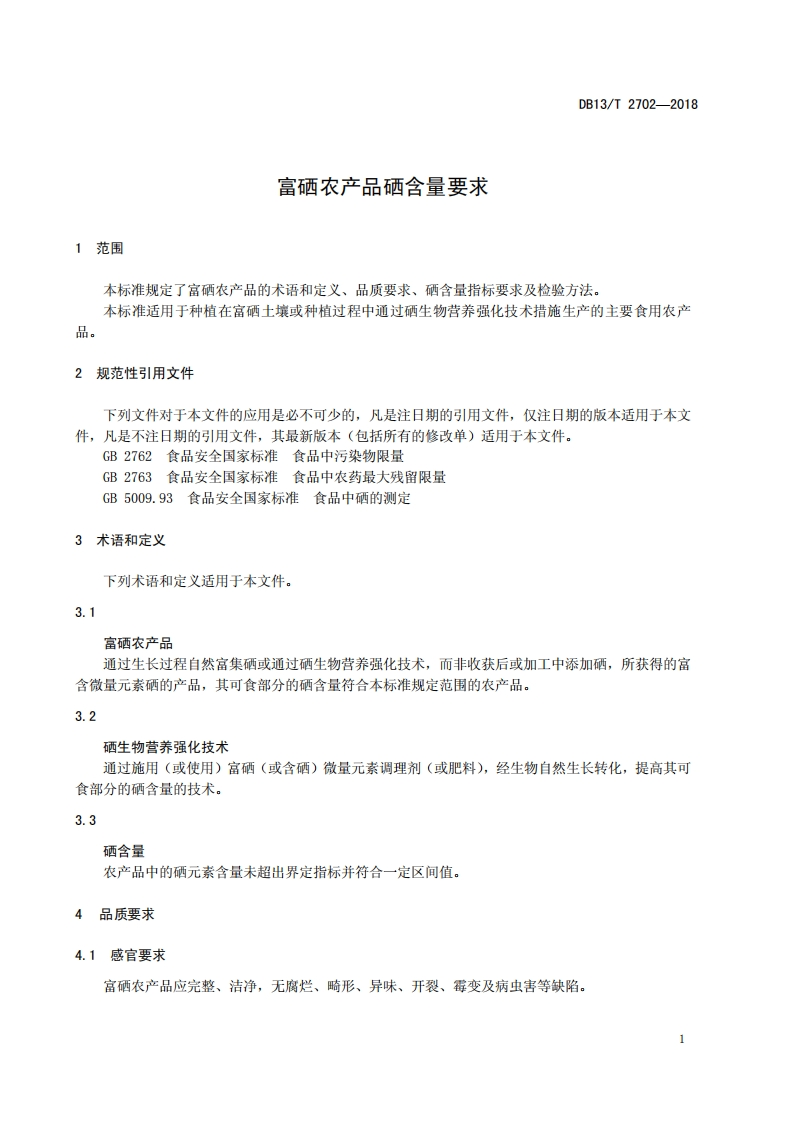 DB13/T 2702—2018

富硒农产品硒含量要求

1 范围

本标准规定了富硒农产品的术语和定义、品质要求、硒含量指标要求及检验方法。
本标准适用于种植在富硒土壤或种植过程中通过硒生物营养强化技术措施生产的主要食用农产品。

2 规范性引用文件

下列文件对于本文件的应用是必不可少的，凡是注日期的引用文件，仅注日期的版本适用于本文件，凡是不注日期的引用文件，其最新版本（包括所有的修改单）适用于本文件。
GB 2762 食品安全国家标准 食品中污染物限量
GB 2763 食品安全国家标准 食品中农药最大残留限量
GB 5009.93 食品安全国家标准 食品中硒的测定

3 术语和定义

下列术语和定义适用于本文件。

3.1

富硒农产品
通过生长过程自然富集硒或通过硒生物营养强化技术，而非收获后或加工中添加硒，所获得的富含微量元素硒的产品，其可食部分的硒含量符合本标准规定范围的农产品。

3.2

硒生物营养强化技术
通过施用（或使用）富硒（或含硒）微量元素调理剂（或肥料），经生物自然生长转化，提高其可食部分的硒含量的技术。

3.3

硒含量
农产品中的硒元素含量未超出界定指标并符合一定区间值。

4 品质要求

4.1 感官要求

富硒农产品应完整、洁净，无腐烂、畸形、异味、开裂、霉变及病虫害等缺陷。

1